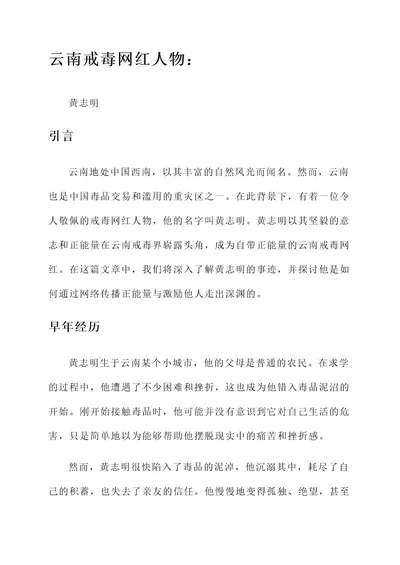 云南戒毒网红人物：

黄志明

引言

云南地处中国西南，以其丰富的自然风光而闻名。然而，云南也是中国毒品交易和滥用的重灾区之一。在此背景下，有着一位令人敬佩的戒毒网红人物，他的名字叫黄志明。黄志明以其坚毅的意志和正能量在云南戒毒界崭露头角，成为自带正能量的云南戒毒网红。在这篇文章中，我们将深入了解黄志明的事迹，并探讨他是如何通过网络传播正能量与激励他人走出深渊的。

早年经历

黄志明生于云南某个小城市，他的父母是普通的农民。在求学的过程中，他遭遇了不少困难和挫折，这也成为他错入毒品泥沼的开始。刚开始接触毒品时，他可能并没有意识到它对自己生活的危害，只是简单地以为能够帮助他摆脱现实中的痛苦和挫折感。

然而，黄志明很快陷入了毒品的泥淖，他沉溺其中，耗尽了自己的积蓄，也失去了亲友的信任。他慢慢地变得孤独、绝望，甚至